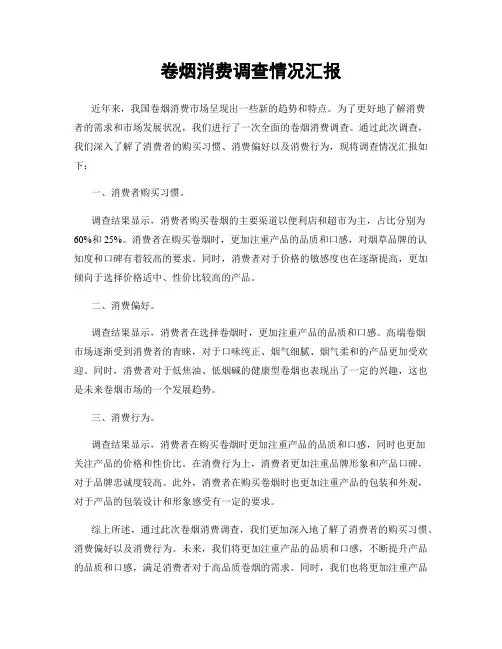 卷烟消费调查情况汇报

近年来，我国卷烟消费市场呈现出一些新的趋势和特点。为了更好地了解消费者的需求和市场发展状况，我们进行了一次全面的卷烟消费调查。通过此次调查，我们深入了解了消费者的购买习惯、消费偏好以及消费行为，现将调查情况汇报如下：

一、消费者购买习惯。

调查结果显示，消费者购买卷烟的主要渠道以便利店和超市为主，占比分别为60%和25%。消费者在购买卷烟时，更加注重产品的品质和口感，对烟草品牌的认知度和口碑有着较高的要求。同时，消费者对于价格的敏感度也在逐渐提高，更加倾向于选择价格适中、性价比较高的产品。

二、消费偏好。

调查结果显示，消费者在选择卷烟时，更加注重产品的品质和口感。高端卷烟市场逐渐受到消费者的青睐，对于口味纯正、烟气细腻、烟气柔和的产品更加受欢迎。同时，消费者对于低焦油、低烟碱的健康型卷烟也表现出了一定的兴趣，这也是未来卷烟市场的一个发展趋势。

三、消费行为。

调查结果显示，消费者在购买卷烟时更加注重产品的品质和口感，同时也更加关注产品的价格和性价比。在消费行为上，消费者更加注重品牌形象和产品口碑，对于品牌忠诚度较高。此外，消费者在购买卷烟时也更加注重产品的包装和外观，对于产品的包装设计和形象感受有一定的要求。

综上所述，通过此次卷烟消费调查，我们更加深入地了解了消费者的购买习惯、消费偏好以及消费行为。未来，我们将更加注重产品的品质和口感，不断提升产品的品质和口感，满足消费者对于高品质卷烟的需求。同时，我们也将更加注重产品